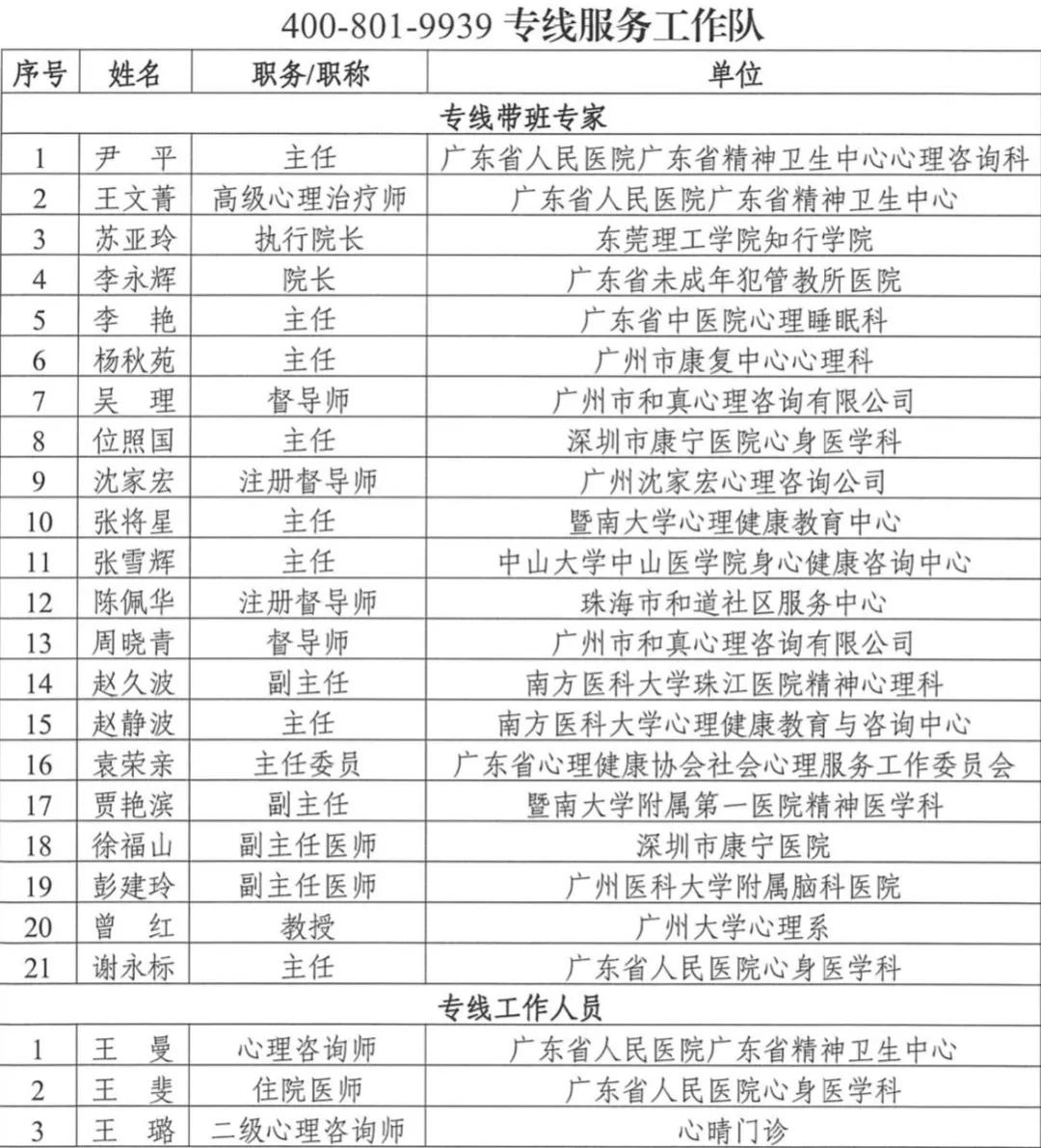 400-801-9939 专线服务工作队

| 序号 | 姓名 | 职务/职称 | 单位 |
|---|---|---|---|
| 专线带班专家 | | | |
| 1 | 尹　平 | 主任 | 广东省人民医院广东省精神卫生中心心理咨询科 |
| 2 | 王文菁 | 高级心理治疗师 | 广东省人民医院广东省精神卫生中心 |
| 3 | 苏亚玲 | 执行院长 | 东莞理工学院知行学院 |
| 4 | 李永辉 | 院长 | 广东省未成年犯管教所医院 |
| 5 | 李　艳 | 主任 | 广东省中医院心理睡眠科 |
| 6 | 杨秋苑 | 主任 | 广州市康复中心心理科 |
| 7 | 吴　理 | 督导师 | 广州市和真心理咨询有限公司 |
| 8 | 位照国 | 主任 | 深圳市康宁医院心身医学科 |
| 9 | 沈家宏 | 注册督导师 | 广州沈家宏心理咨询公司 |
| 10 | 张将星 | 主任 | 暨南大学心理健康教育中心 |
| 11 | 张雪辉 | 主任 | 中山大学中山医学院身心健康咨询中心 |
| 12 | 陈佩华 | 注册督导师 | 珠海市和道社区服务中心 |
| 13 | 周晓青 | 督导师 | 广州市和真心理咨询有限公司 |
| 14 | 赵久波 | 副主任 | 南方医科大学珠江医院精神心理科 |
| 15 | 赵静波 | 主任 | 南方医科大学心理健康教育与咨询中心 |
| 16 | 袁荣亲 | 主任委员 | 广东省心理健康协会社会心理服务工作委员会 |
| 17 | 贾艳滨 | 副主任 | 暨南大学附属第一医院精神医学科 |
| 18 | 徐福山 | 副主任医师 | 深圳市康宁医院 |
| 19 | 彭建玲 | 副主任医师 | 广州医科大学附属脑科医院 |
| 20 | 曾　红 | 教授 | 广州大学心理系 |
| 21 | 谢永标 | 主任 | 广东省人民医院心身医学科 |
| 专线工作人员 | | | |
| 1 | 王　曼 | 心理咨询师 | 广东省人民医院广东省精神卫生中心 |
| 2 | 王　斐 | 住院医师 | 广东省人民医院心身医学科 |
| 3 | 王　璐 | 二级心理咨询师 | 心晴门诊 |